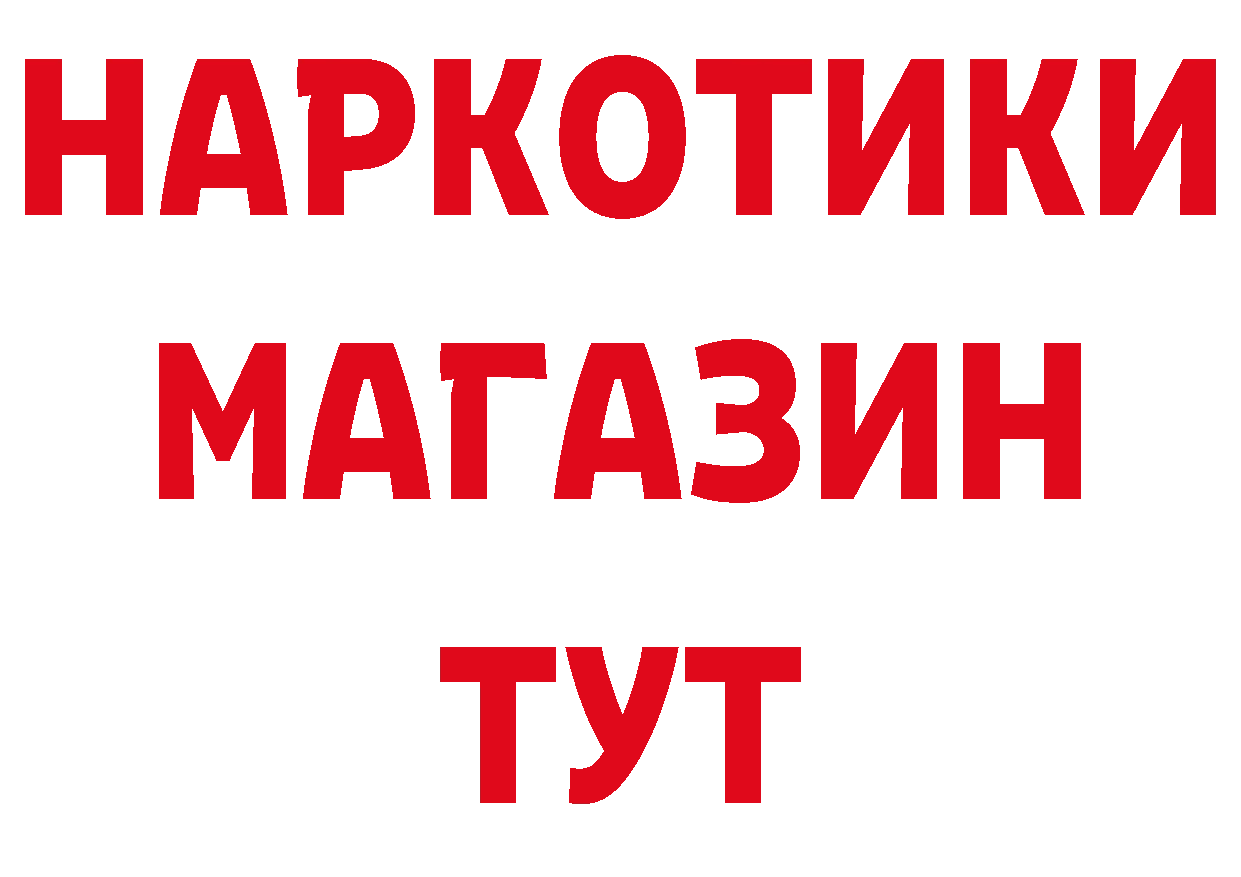 НАРКОТИКИ
МАГАЗИН
ТУТ